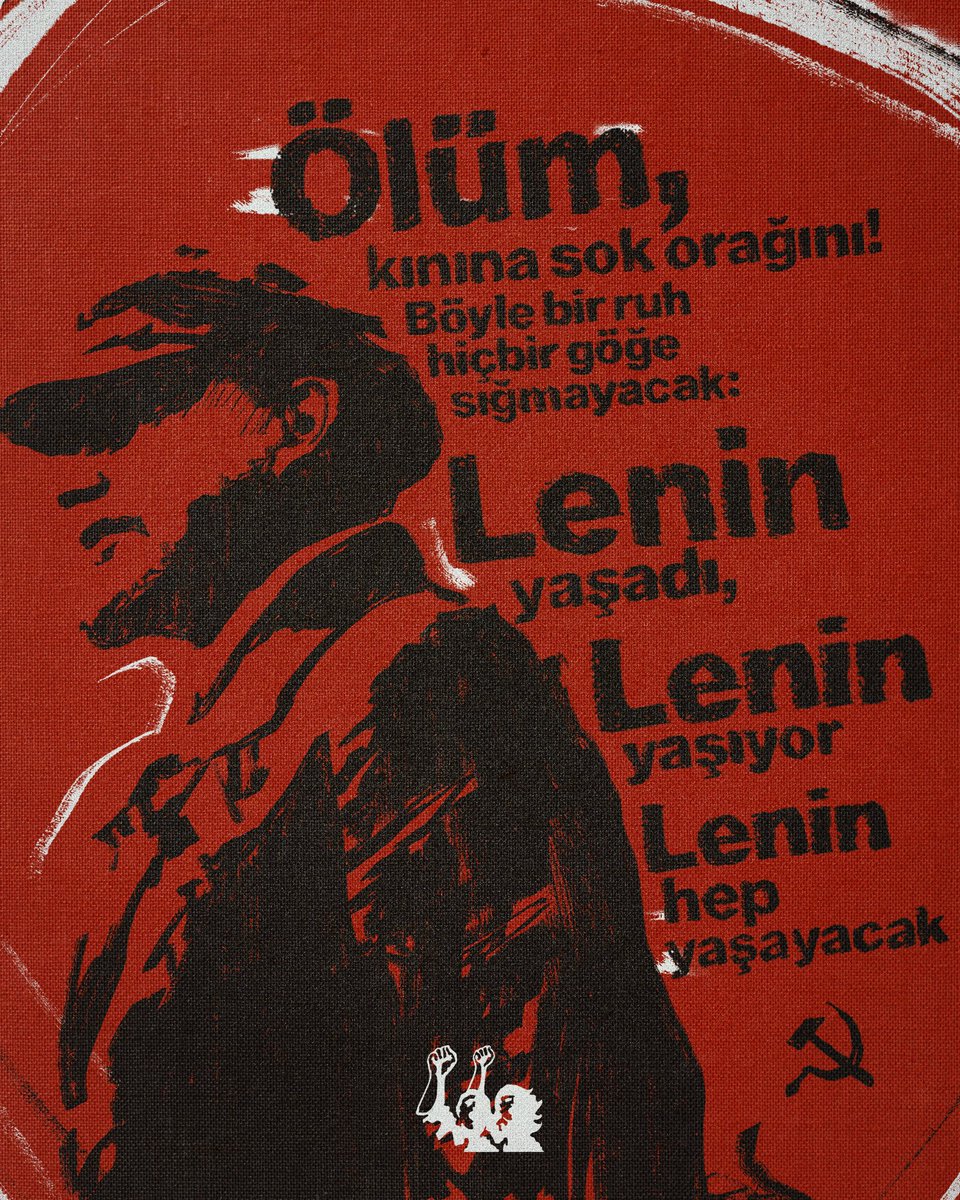 Ölüm,
kınına sok orağını!
Böyle bir ruh
hiçbir göğe
sığmayacak:

Lenin
yaşadı,
Lenin
yaşıyor
Lenin
hep
yaşayacak